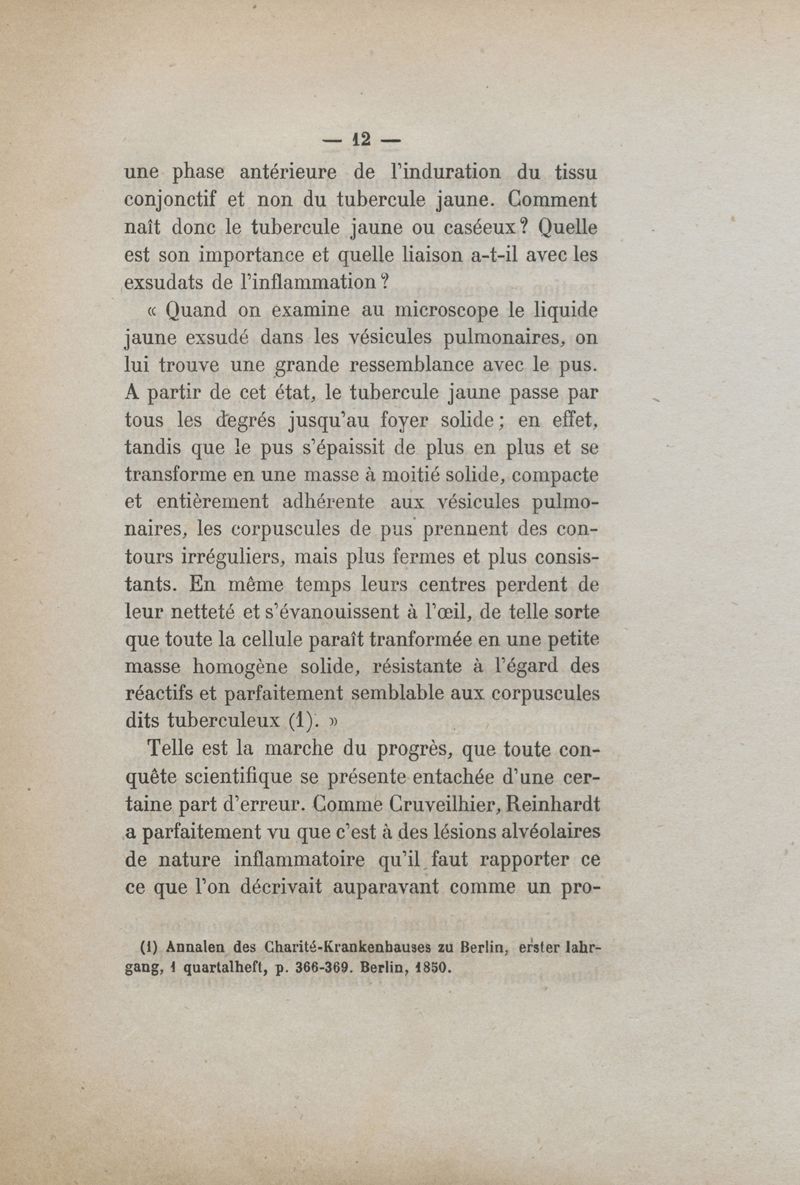 — 12 —

une phase antérieure de l'induration du tissu conjonctif et non du tubercule jaune. Comment naît donc le tubercule jaune ou caséeux? Quelle est son importance et quelle liaison a-t-il avec les exsudats de l'inflammation?

« Quand on examine au microscope le liquide jaune exsudé dans les vésicules pulmonaires, on lui trouve une grande ressemblance avec le pus. A partir de cet état, le tubercule jaune passe par tous les degrés jusqu'au foyer solide; en effet, tandis que le pus s'épaissit de plus en plus et se transforme en une masse à moitié solide, compacte et entièrement adhérente aux vésicules pulmonaires, les corpuscules de pus prennent des contours irréguliers, mais plus fermes et plus consistants. En même temps leurs centres perdent de leur netteté et s'évanouissent à l'œil, de telle sorte que toute la cellule paraît tranformée en une petite masse homogène solide, résistante à l'égard des réactifs et parfaitement semblable aux corpuscules dits tuberculeux (1). »

Telle est la marche du progrès, que toute conquête scientifique se présente entachée d'une certaine part d'erreur. Comme Cruveilhier, Reinhardt a parfaitement vu que c'est à des lésions alvéolaires de nature inflammatoire qu'il faut rapporter ce ce que l'on décrivait auparavant comme un pro-

(1) Annalen des Charité-Krankenhauses zu Berlin, erster Iahrgang, 1 quartalheft, p. 366-369. Berlin, 1850.